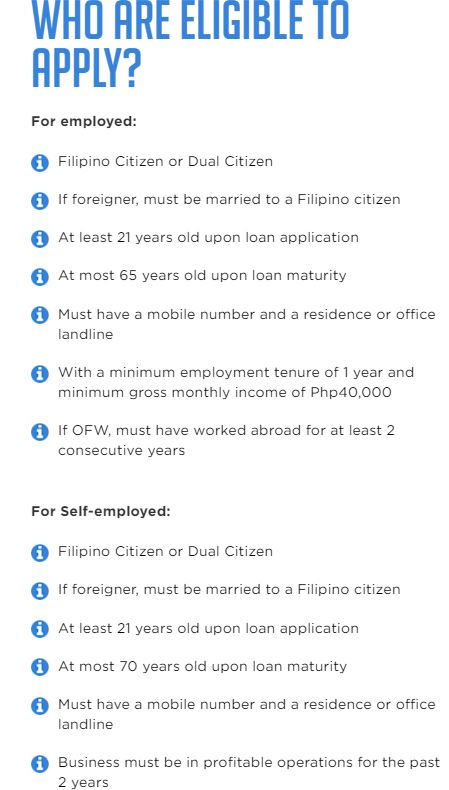 WHO ARE ELIGIBLE TO APPLY?

For employed:

Filipino Citizen or Dual Citizen

If foreigner, must be married to a Filipino citizen

At least 21 years old upon loan application

At most 65 years old upon loan maturity

Must have a mobile number and a residence or office landline

With a minimum employment tenure of 1 year and minimum gross monthly income of Php40,000

If OFW, must have worked abroad for at least 2 consecutive years

For Self-employed:

Filipino Citizen or Dual Citizen

If foreigner, must be married to a Filipino citizen

At least 21 years old upon loan application

At most 70 years old upon loan maturity

Must have a mobile number and a residence or office landline

Business must be in profitable operations for the past 2 years